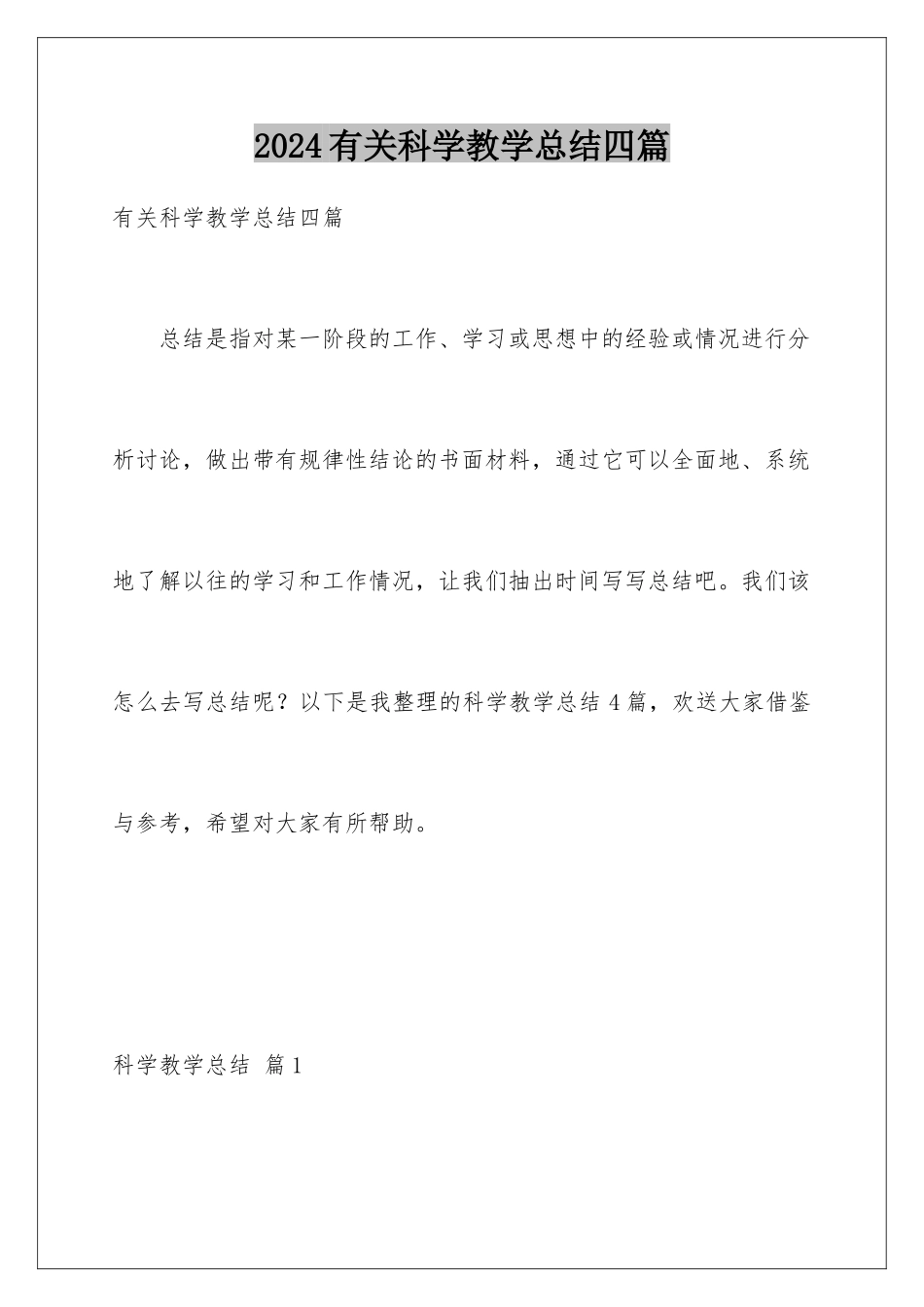 2024有关科学教学总结四篇

有关科学教学总结四篇

总结是指对某一阶段的工作、学习或思想中的经验或情况进行分析讨论，做出带有规律性结论的书面材料，通过它可以全面地、系统地了解以往的学习和工作情况，让我们抽出时间写写总结吧。我们该怎么去写总结呢？以下是我整理的科学教学总结4篇，欢送大家借鉴与参考，希望对大家有所帮助。

科学教学总结 篇1